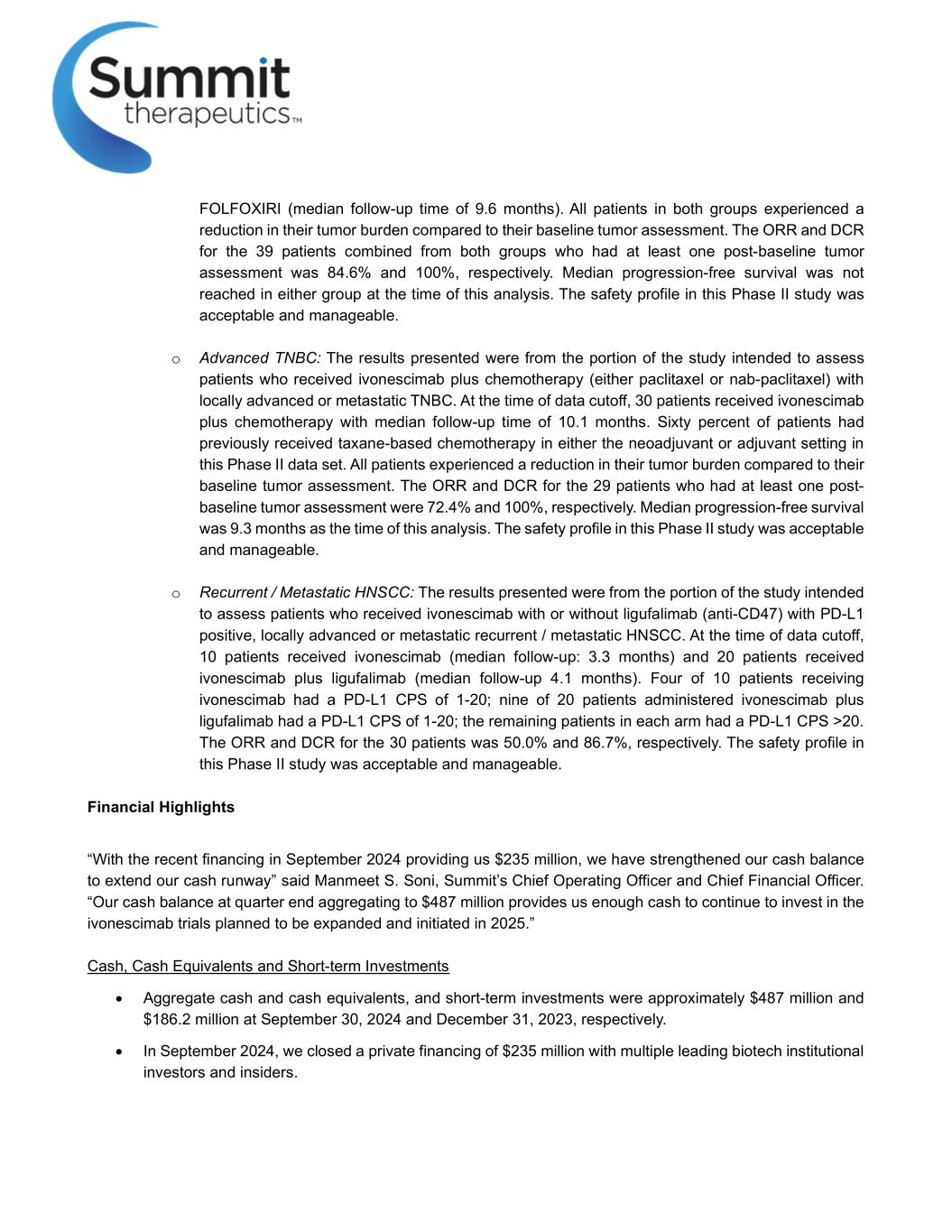 Summit therapeutics™

FOLFOXIRI (median follow-up time of 9.6 months). All patients in both groups experienced a reduction in their tumor burden compared to their baseline tumor assessment. The ORR and DCR for the 39 patients combined from both groups who had at least one post-baseline tumor assessment was 84.6% and 100%, respectively. Median progression-free survival was not reached in either group at the time of this analysis. The safety profile in this Phase II study was acceptable and manageable.

o Advanced TNBC: The results presented were from the portion of the study intended to assess patients who received ivonescimab plus chemotherapy (either paclitaxel or nab-paclitaxel) with locally advanced or metastatic TNBC. At the time of data cutoff, 30 patients received ivonescimab plus chemotherapy with median follow-up time of 10.1 months. Sixty percent of patients had previously received taxane-based chemotherapy in either the neoadjuvant or adjuvant setting in this Phase II data set. All patients experienced a reduction in their tumor burden compared to their baseline tumor assessment. The ORR and DCR for the 29 patients who had at least one post-baseline tumor assessment were 72.4% and 100%, respectively. Median progression-free survival was 9.3 months as the time of this analysis. The safety profile in this Phase II study was acceptable and manageable.

o Recurrent / Metastatic HNSCC: The results presented were from the portion of the study intended to assess patients who received ivonescimab with or without ligufalimab (anti-CD47) with PD-L1 positive, locally advanced or metastatic recurrent / metastatic HNSCC. At the time of data cutoff, 10 patients received ivonescimab (median follow-up: 3.3 months) and 20 patients received ivonescimab plus ligufalimab (median follow-up 4.1 months). Four of 10 patients receiving ivonescimab had a PD-L1 CPS of 1-20; nine of 20 patients administered ivonescimab plus ligufalimab had a PD-L1 CPS of 1-20; the remaining patients in each arm had a PD-L1 CPS >20. The ORR and DCR for the 30 patients was 50.0% and 86.7%, respectively. The safety profile in this Phase II study was acceptable and manageable.

Financial Highlights

“With the recent financing in September 2024 providing us $235 million, we have strengthened our cash balance to extend our cash runway” said Manmeet S. Soni, Summit’s Chief Operating Officer and Chief Financial Officer. “Our cash balance at quarter end aggregating to $487 million provides us enough cash to continue to invest in the ivonescimab trials planned to be expanded and initiated in 2025.”

Cash, Cash Equivalents and Short-term Investments

• Aggregate cash and cash equivalents, and short-term investments were approximately $487 million and $186.2 million at September 30, 2024 and December 31, 2023, respectively.

• In September 2024, we closed a private financing of $235 million with multiple leading biotech institutional investors and insiders.